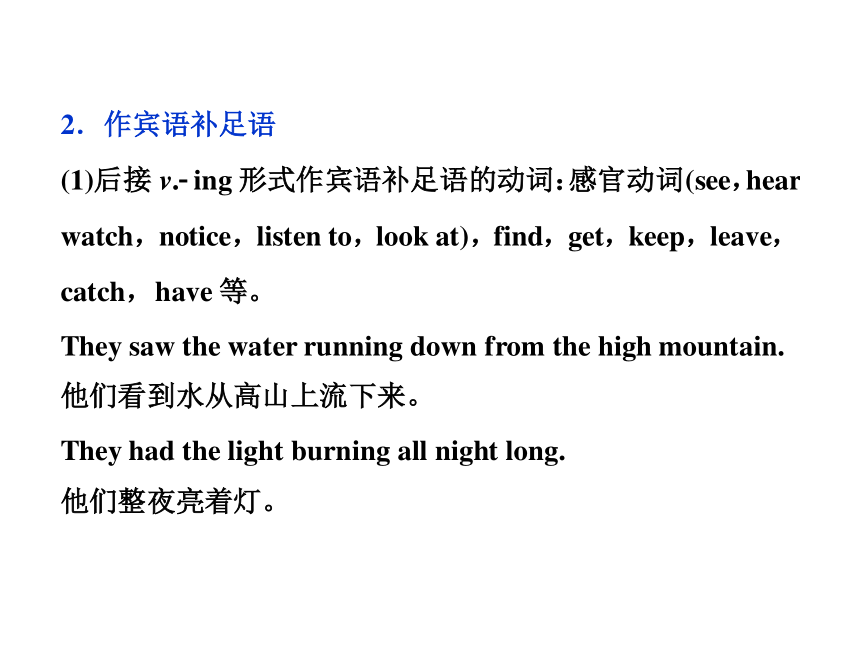 2．作宾语补足语

(1)后接 v.- ing 形式作宾语补足语的动词：感官动词(see，hear watch，notice，listen to，look at)，find，get，keep，leave，catch，have 等。

They saw the water running down from the high mountain.

他们看到水从高山上流下来。

They had the light burning all night long.

他们整夜亮着灯。